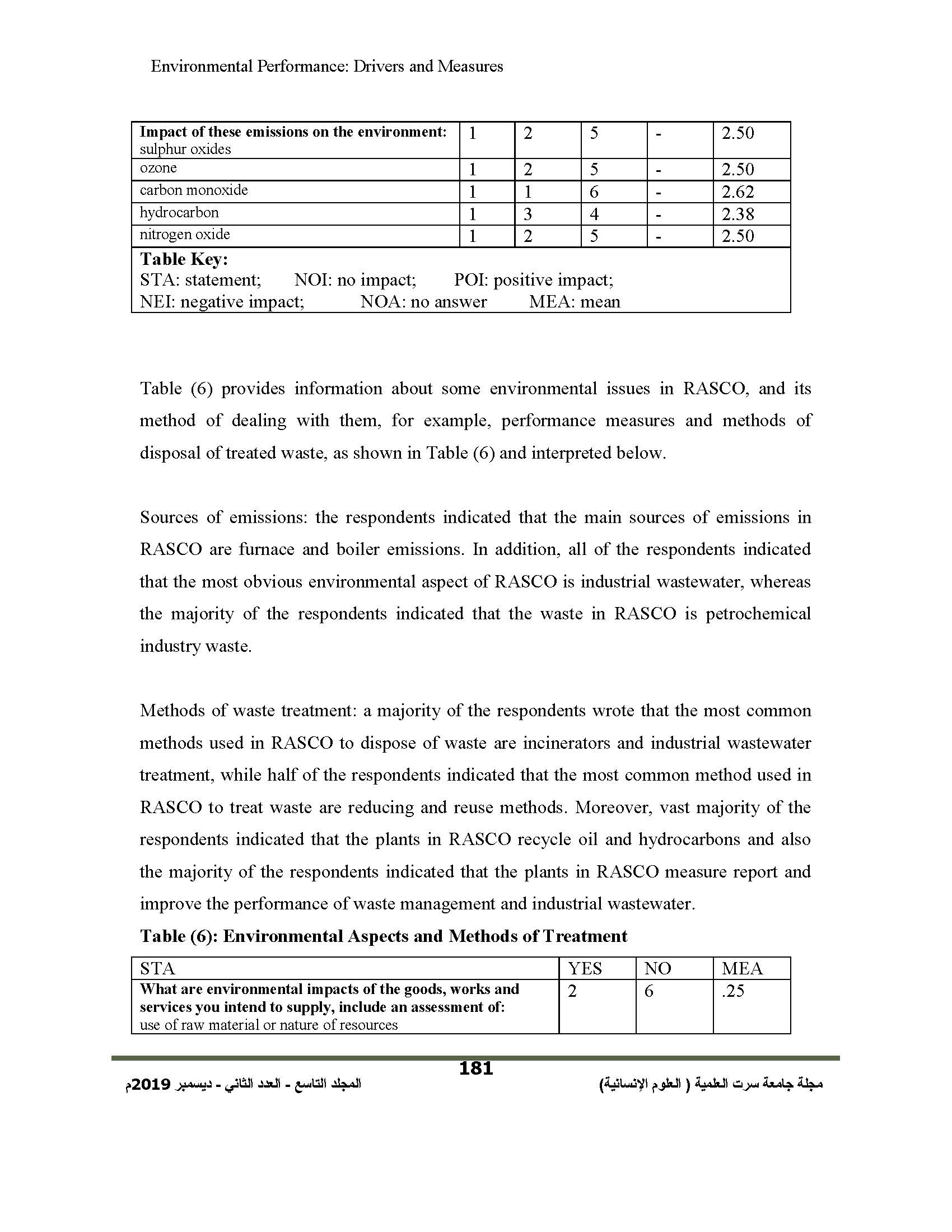 Environmental Performance: Drivers and Measures

| Impact of these emissions on the environment: sulphur oxides | 1 | 2 | 5 | - | 2.50 |
|---|---|---|---|---|---|
| ozone | 1 | 2 | 5 | - | 2.50 |
| carbon monoxide | 1 | 1 | 6 | - | 2.62 |
| hydrocarbon | 1 | 3 | 4 | - | 2.38 |
| nitrogen oxide | 1 | 2 | 5 | - | 2.50 |

Table Key:
STA: statement; NOI: no impact; POI: positive impact;
NEI: negative impact; NOA: no answer MEA: mean

Table (6) provides information about some environmental issues in RASCO, and its method of dealing with them, for example, performance measures and methods of disposal of treated waste, as shown in Table (6) and interpreted below.

Sources of emissions: the respondents indicated that the main sources of emissions in RASCO are furnace and boiler emissions. In addition, all of the respondents indicated that the most obvious environmental aspect of RASCO is industrial wastewater, whereas the majority of the respondents indicated that the waste in RASCO is petrochemical industry waste.

Methods of waste treatment: a majority of the respondents wrote that the most common methods used in RASCO to dispose of waste are incinerators and industrial wastewater treatment, while half of the respondents indicated that the most common method used in RASCO to treat waste are reducing and reuse methods. Moreover, vast majority of the respondents indicated that the plants in RASCO recycle oil and hydrocarbons and also the majority of the respondents indicated that the plants in RASCO measure report and improve the performance of waste management and industrial wastewater.

Table (6): Environmental Aspects and Methods of Treatment

| STA | YES | NO | MEA |
|---|---|---|---|
| What are environmental impacts of the goods, works and services you intend to supply, include an assessment of: use of raw material or nature of resources | 2 | 6 | .25 |

181

مجلة جامعة سرت العلمية ( العلوم الإنسانية)

المجلد التاسع - العدد الثاني - ديسمبر 2019م